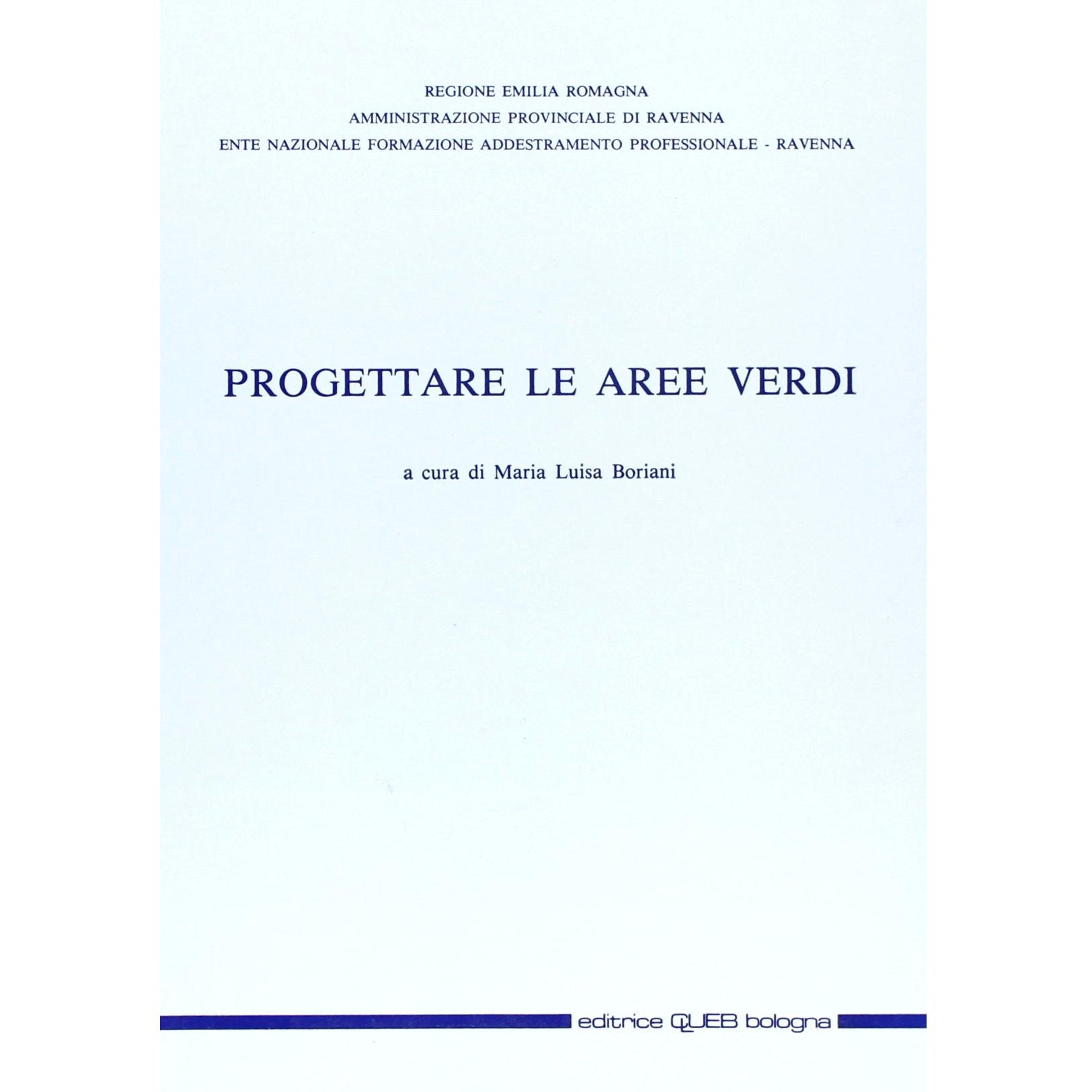 REGIONE EMILIA ROMAGNA
AMMINISTRAZIONE PROVINCIALE DI RAVENNA
ENTE NAZIONALE FORMAZIONE ADDESTRAMENTO PROFESSIONALE - RAVENNA

PROGETTARE LE AREE VERDI

a cura di Maria Luisa Boriani

editrice CLUEB bologna